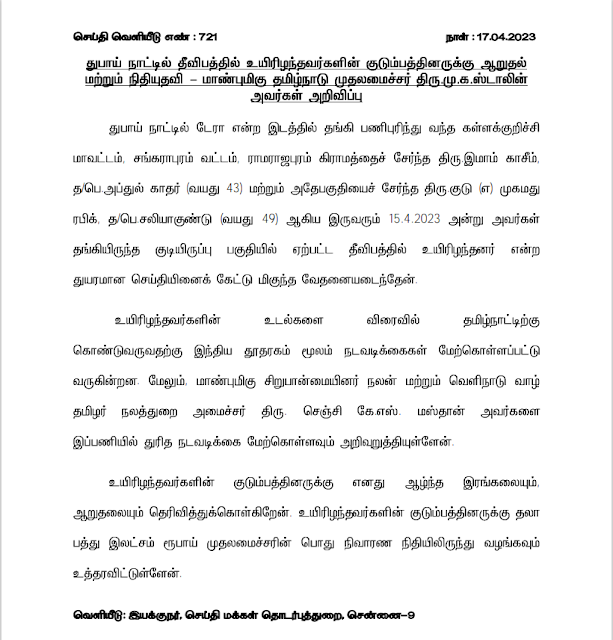 செய்தி வெளியீடு எண் : 721

நாள் : 17.04.2023

துபாய் நாட்டில் தீவிபத்தில் உயிரிழந்தவர்களின் குடும்பத்தினருக்கு ஆறுதல் மற்றும் நிதியுதவி – மாண்புமிகு தமிழ்நாடு முதலமைச்சர் திரு.மு.க.ஸ்டாலின் அவர்கள் அறிவிப்பு

துபாய் நாட்டில் டேரா என்ற இடத்தில் தங்கி பணிபுரிந்து வந்த கள்ளக்குறிச்சி மாவட்டம், சங்கராபுரம் வட்டம், ராமராஜபுரம் கிராமத்தைச் சேர்ந்த திரு.இமாம் காசீம், த/பெ.அப்துல் காதர் (வயது 43) மற்றும் அதேபகுதியைச் சேர்ந்த திரு.குடு (எ) முகமது ரபிக், த/பெ.சலியாகுண்டு (வயது 49) ஆகிய இருவரும் 15.4.2023 அன்று அவர்கள் தங்கியிருந்த குடியிருப்பு பகுதியில் ஏற்பட்ட தீவிபத்தில் உயிரிழந்தனர் என்ற துயரமான செய்தியினைக் கேட்டு மிகுந்த வேதனையடைந்தேன்.

உயிரிழந்தவர்களின் உடல்களை விரைவில் தமிழ்நாட்டிற்கு கொண்டுவருவதற்கு இந்திய தூதரகம் மூலம் நடவடிக்கைகள் மேற்கொள்ளப்பட்டு வருகின்றன. மேலும், மாண்புமிகு சிறுபான்மையினர் நலன் மற்றும் வெளிநாடு வாழ் தமிழர் நலத்துறை அமைச்சர் திரு. செஞ்சி கே.எஸ். மஸ்தான் அவர்களை இப்பணியில் துரித நடவடிக்கை மேற்கொள்ளவும் அறிவுறுத்தியுள்ளேன்.

உயிரிழந்தவர்களின் குடும்பத்தினருக்கு எனது ஆழ்ந்த இரங்கலையும், ஆறுதலையும் தெரிவித்துக்கொள்கிறேன். உயிரிழந்தவர்களின் குடும்பத்தினருக்கு தலா பத்து இலட்சம் ரூபாய் முதலமைச்சரின் பொது நிவாரண நிதியிலிருந்து வழங்கவும் உத்தரவிட்டுள்ளேன்.

வெளியீடு: இயக்குநர், செய்தி மக்கள் தொடர்புத்துறை, சென்னை–9